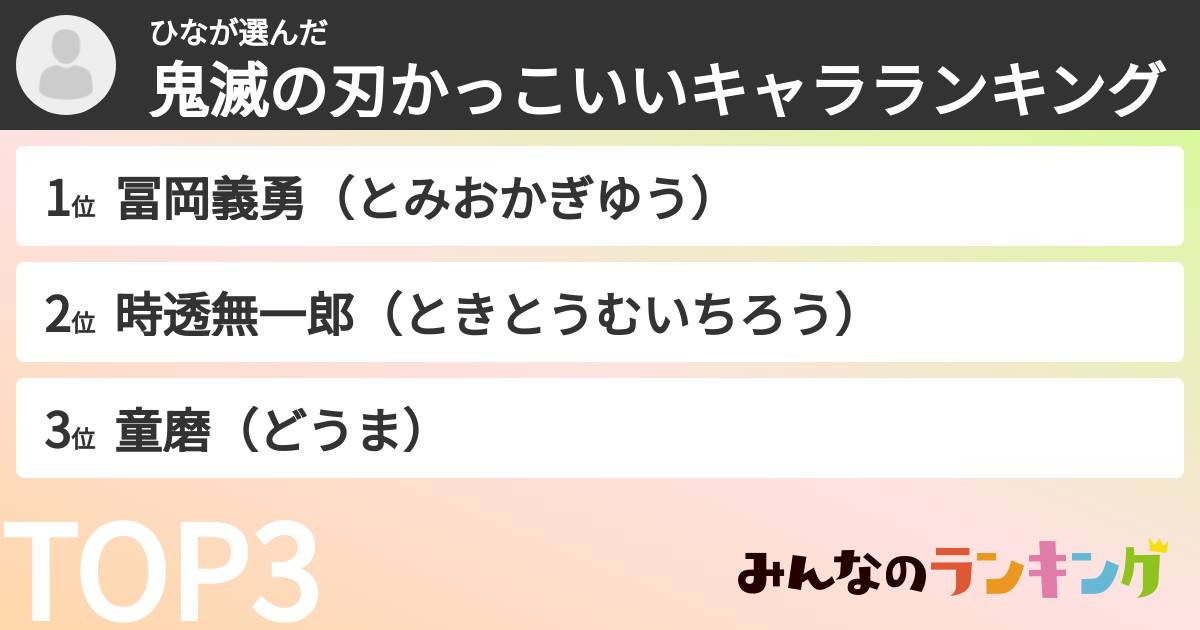 ひなが選んだ
鬼滅の刃かっこいいキャラランキング

1位 冨岡義勇（とみおかぎゆう）

2位 時透無一郎（ときとうむいちろう）

3位 童磨（どうま）

TOP3

みんなのランキング